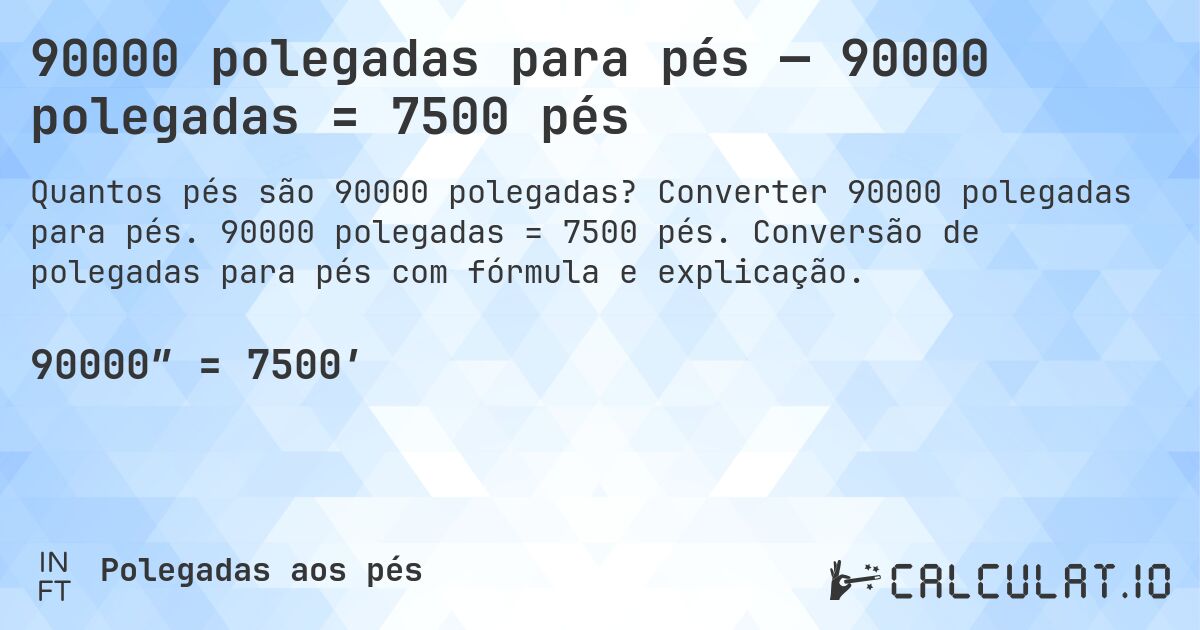 90000 polegadas para pés — 90000 polegadas = 7500 pés

Quantos pés são 90000 polegadas? Converter 90000 polegadas para pés. 90000 polegadas = 7500 pés. Conversão de polegadas para pés com fórmula e explicação.

90000″ = 7500′

IN
FT

Polegadas aos pés

CALCULAT.IO